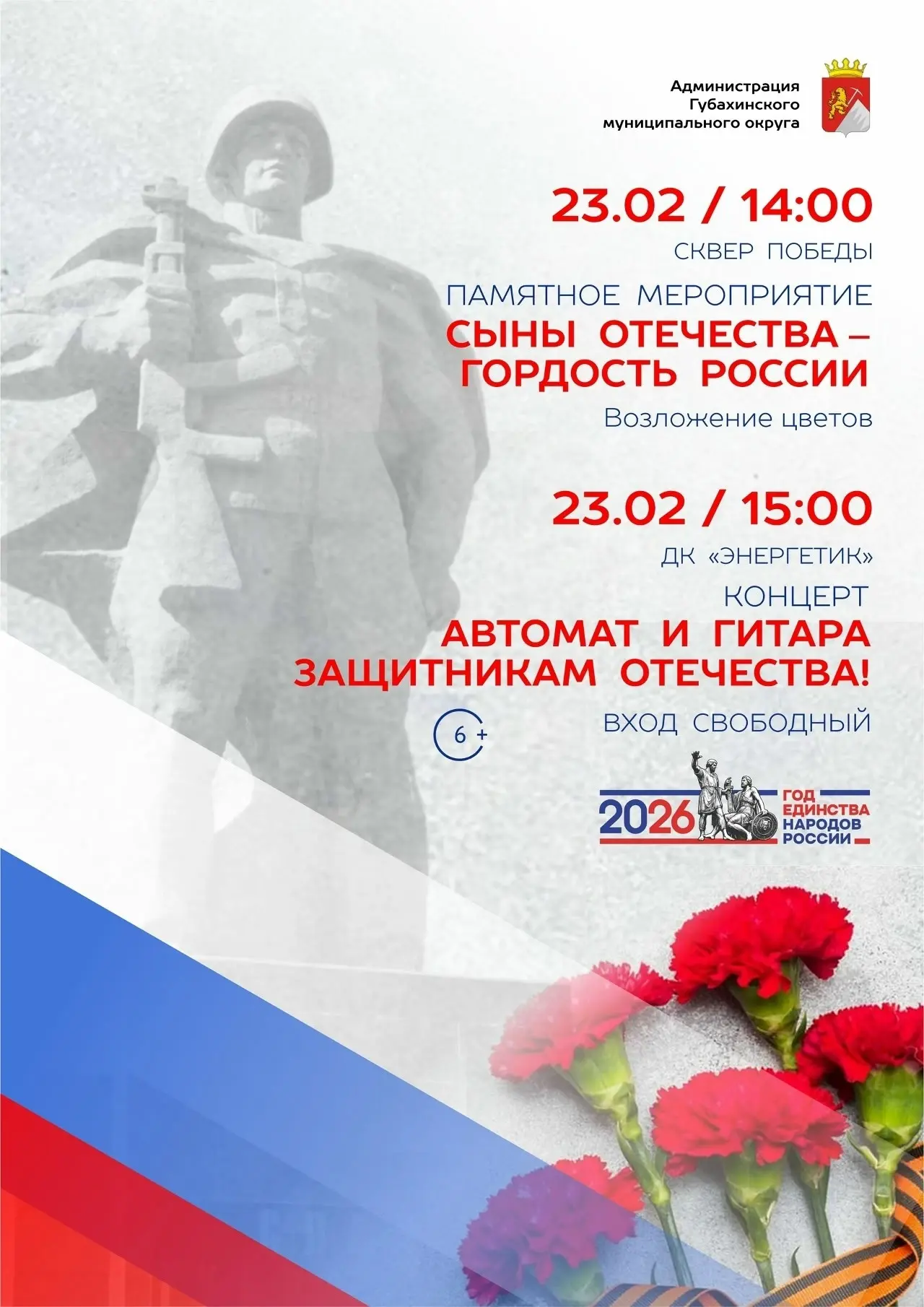 Администрация
Губахинского
муниципального округа

23.02 / 14:00

СКВЕР ПОБЕДЫ

ПАМЯТНОЕ МЕРОПРИЯТИЕ

СЫНЫ ОТЕЧЕСТВА –
ГОРДОСТЬ РОССИИ

Возложение цветов

23.02 / 15:00

ДК «ЭНЕРГЕТИК»

КОНЦЕРТ

АВТОМАТ И ГИТАРА
ЗАЩИТНИКАМ ОТЕЧЕСТВА!

6+

ВХОД СВОБОДНЫЙ

2026 ГОД
ЕДИНСТВА
НАРОДОВ
РОССИИ